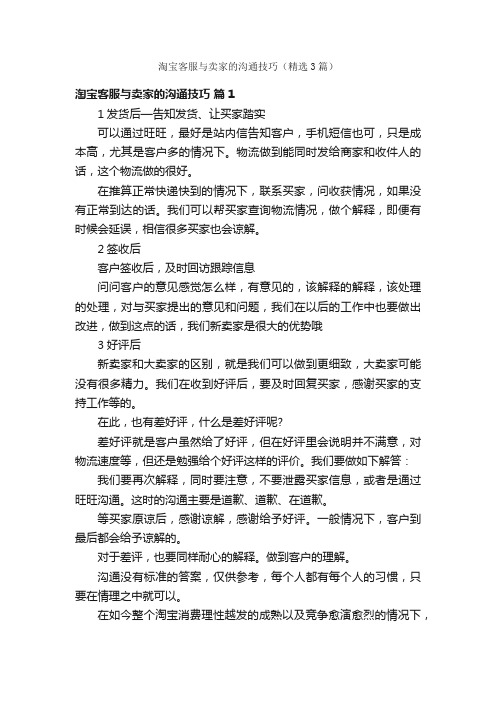 淘宝客服与卖家的沟通技巧（精选3篇）

淘宝客服与卖家的沟通技巧 篇1

1 发货后—告知发货、让买家踏实

可以通过旺旺，最好是站内信告知客户，手机短信也可，只是成本高，尤其是客户多的情况下。物流做到能同时发给商家和收件人的话，这个物流做的很好。

在推算正常快递快到的情况下，联系买家，问收获情况，如果没有正常到达的话。我们可以帮买家查询物流情况，做个解释，即便有时候会延误，相信很多买家也会谅解。

2 签收后

客户签收后，及时回访跟踪信息

问问客户的意见感觉怎么样，有意见的，该解释的解释，该处理的处理，对与买家提出的意见和问题，我们在以后的工作中也要做出改进，做到这点的话，我们新卖家是很大的优势哦

3 好评后

新卖家和大卖家的区别，就是我们可以做到更细致，大卖家可能没有很多精力。我们在收到好评后，要及时回复买家，感谢买家的支持工作等的。

在此，也有差好评，什么是差好评呢?

差好评就是客户虽然给了好评，但在好评里会说明并不满意，对物流速度等，但还是勉强给个好评这样的评价。我们要做如下解答：

我们要再次解释，同时要注意，不要泄露买家信息，或者是通过旺旺沟通。这时的沟通主要是道歉、道歉、在道歉。

等买家原谅后，感谢谅解，感谢给予好评。一般情况下，客户到最后都会给予谅解的。

对于差评，也要同样耐心的解释。做到客户的理解。

沟通没有标准的答案，仅供参考，每个人都有每个人的习惯，只要在情理之中就可以。

在如今整个淘宝消费理性越发的成熟以及竞争愈演愈烈的情况下，